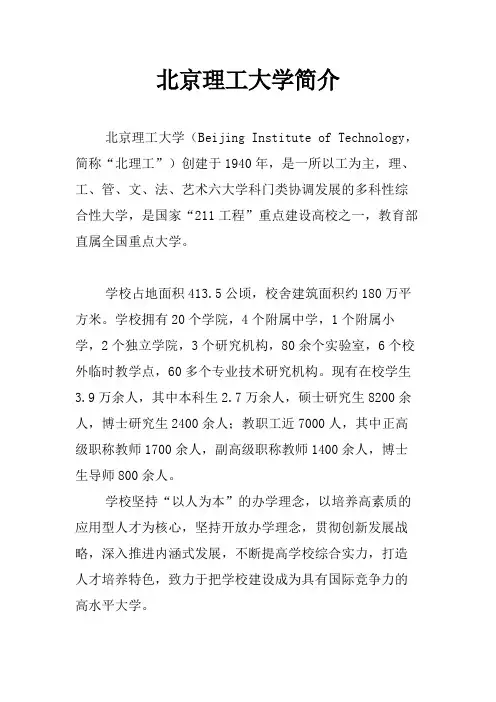 北京理工大学简介

北京理工大学（Beijing Institute of Technology，简称“北理工”）创建于1940年，是一所以工为主，理、工、管、文、法、艺术六大学科门类协调发展的多科性综合性大学，是国家“211工程”重点建设高校之一，教育部直属全国重点大学。

学校占地面积413.5公顷，校舍建筑面积约180万平方米。学校拥有20个学院，4个附属中学，1个附属小学，2个独立学院，3个研究机构，80余个实验室，6个校外临时教学点，60多个专业技术研究机构。现有在校学生3.9万余人，其中本科生2.7万余人，硕士研究生8200余人，博士研究生2400余人；教职工近7000人，其中正高级职称教师1700余人，副高级职称教师1400余人，博士生导师800余人。

学校坚持“以人为本”的办学理念，以培养高素质的应用型人才为核心，坚持开放办学理念，贯彻创新发展战略，深入推进内涵式发展，不断提高学校综合实力，打造人才培养特色，致力于把学校建设成为具有国际竞争力的高水平大学。